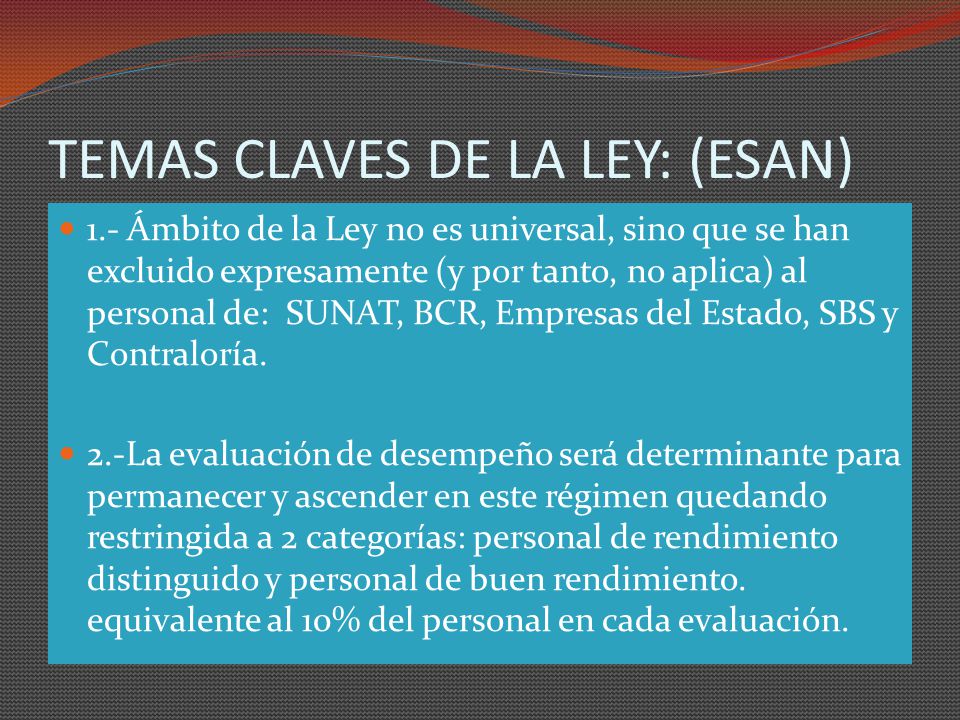 TEMAS CLAVES DE LA LEY: (ESAN)

1.- Ámbito de la Ley no es universal, sino que se han excluido expresamente (y por tanto, no aplica) al personal de: SUNAT, BCR, Empresas del Estado, SBS y Contraloría.

2.-La evaluación de desempeño será determinante para permanecer y ascender en este régimen quedando restringida a 2 categorías: personal de rendimiento distinguido y personal de buen rendimiento. equivalente al 10% del personal en cada evaluación.